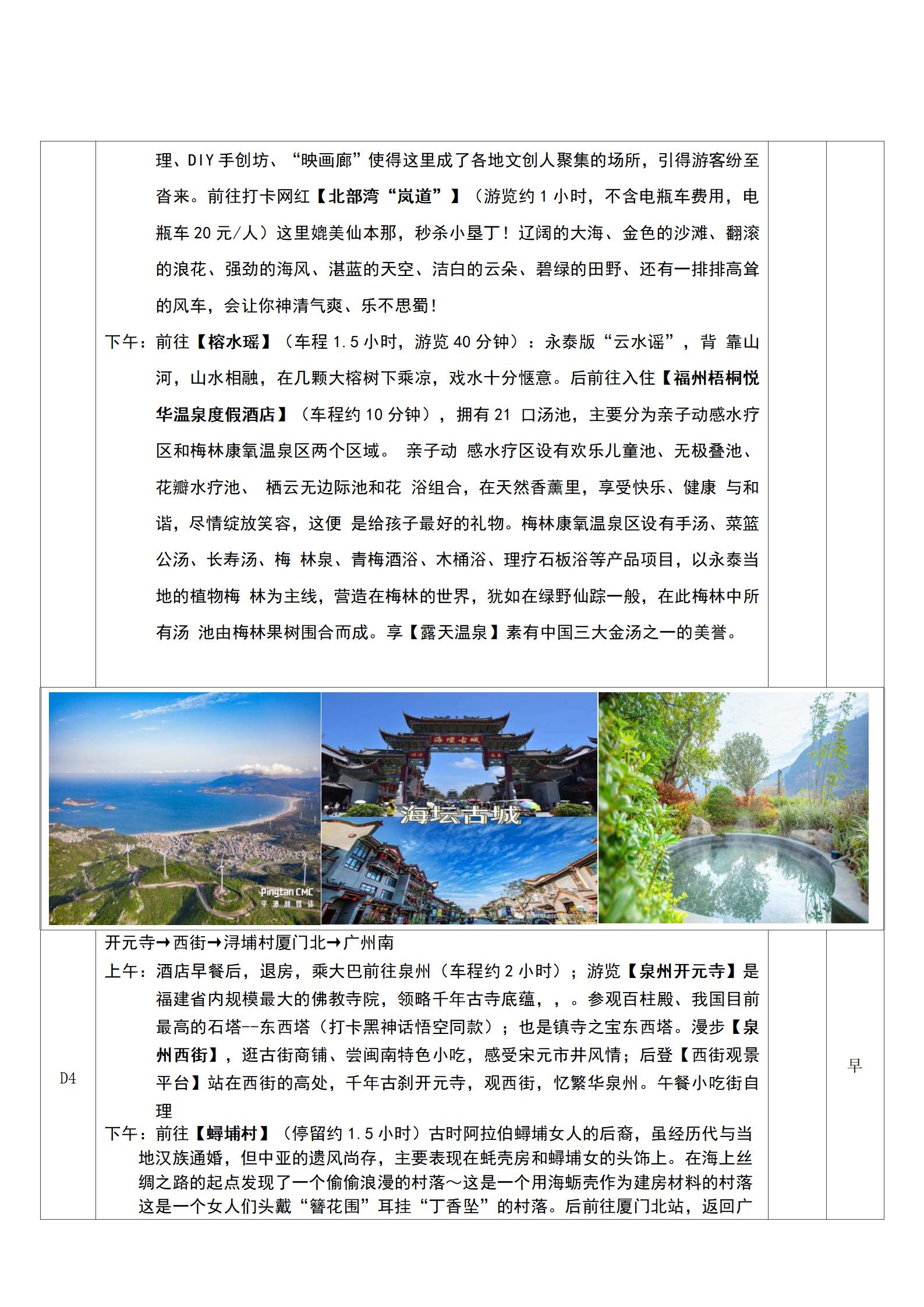 理、DIY 手创坊、“映画廊”使得这里成了各地文创人聚集的场所，引得游客纷至沓来。前往打卡网红【北部湾“岚道”】（游览约 1 小时，不含电瓶车费用，电瓶车 20 元/人）这里媲美仙本那，秒杀小垦丁！辽阔的大海、金色的沙滩、翻滚的浪花、强劲的海风、湛蓝的天空、洁白的云朵、碧绿的田野、还有一排排高耸的风车，会让你神清气爽、乐不思蜀！

下午：前往【榕水瑶】（车程 1.5 小时，游览 40 分钟）：永泰版“云水谣”，背 靠山河，山水相融，在几颗大榕树下乘凉，戏水十分惬意。后前往入住【福州梧桐悦华温泉度假酒店】（车程约 10 分钟），拥有 21 口汤池，主要分为亲子动感水疗区和梅林康氧温泉区两个区域。 亲子动 感水疗区设有欢乐儿童池、无极叠池、花瓣水疗池、 栖云无边际池和花 浴组合，在天然香薰里，享受快乐、健康 与和谐，尽情绽放笑容，这便 是给孩子最好的礼物。梅林康氧温泉区设有手汤、菜篮公汤、长寿汤、梅 林泉、青梅酒浴、木桶浴、理疗石板浴等产品项目，以永泰当地的植物梅 林为主线，营造在梅林的世界，犹如在绿野仙踪一般，在此梅林中所有汤 池由梅林果树围合而成。享【露天温泉】素有中国三大金汤之一的美誉。

Pingtan CMC
平潭融媒体

海坛古城

海坛古城

D4

开元寺→西街→浔埔村厦门北→广州南

上午：酒店早餐后，退房，乘大巴前往泉州（车程约 2 小时）；游览【泉州开元寺】是福建省内规模最大的佛教寺院，领略千年古寺底蕴，，。参观百柱殿、我国目前最高的石塔--东西塔（打卡黑神话悟空同款）；也是镇寺之宝东西塔。漫步【泉州西街】，逛古街商铺、尝闽南特色小吃，感受宋元市井风情；后登【西街观景平台】站在西街的高处，千年古刹开元寺，观西街，忆繁华泉州。午餐小吃街自理

下午：前往【蟳埔村】（停留约 1.5 小时）古时阿拉伯蟳埔女人的后裔，虽经历代与当地汉族通婚，但中亚的遗风尚存，主要表现在蚝壳房和蟳埔女的头饰上。在海上丝绸之路的起点发现了一个偷偷浪漫的村落～这是一个用海蛎壳作为建房材料的村落这是一个女人们头戴“簪花围”耳挂“丁香坠”的村落。后前往厦门北站，返回广

早